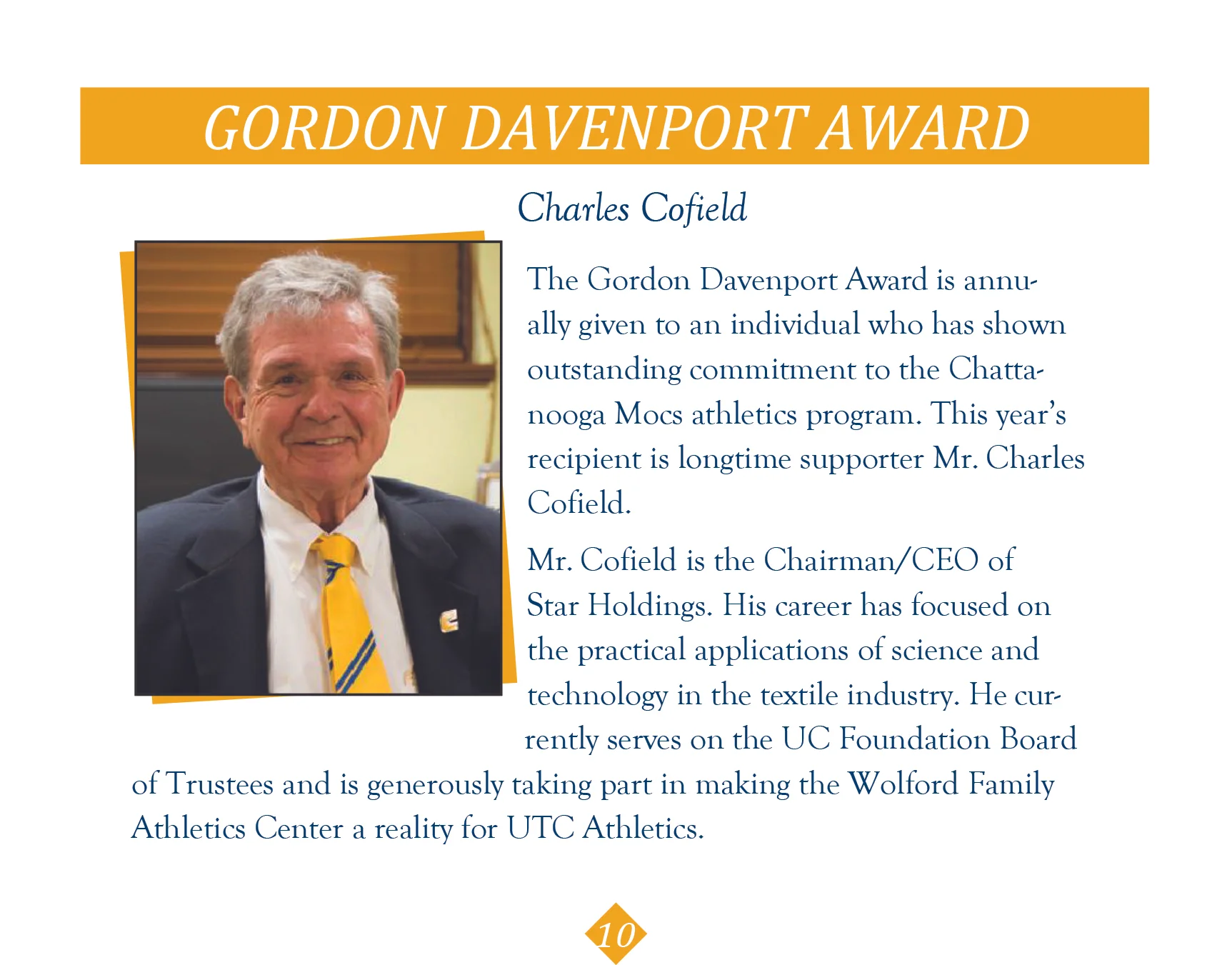 GORDON DAVENPORT AWARD

Charles Cofield

The Gordon Davenport Award is annually given to an individual who has shown outstanding commitment to the Chattanooga Mocs athletics program. This year's recipient is longtime supporter Mr. Charles Cofield.

Mr. Cofield is the Chairman/CEO of Star Holdings. His career has focused on the practical applications of science and technology in the textile industry. He currently serves on the UC Foundation Board of Trustees and is generously taking part in making the Wolford Family Athletics Center a reality for UTC Athletics.

10